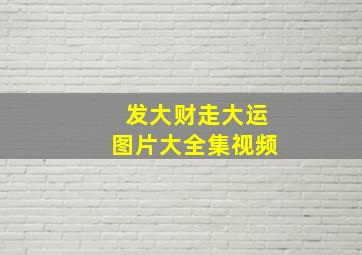 发大财走大运
图片大全集视频